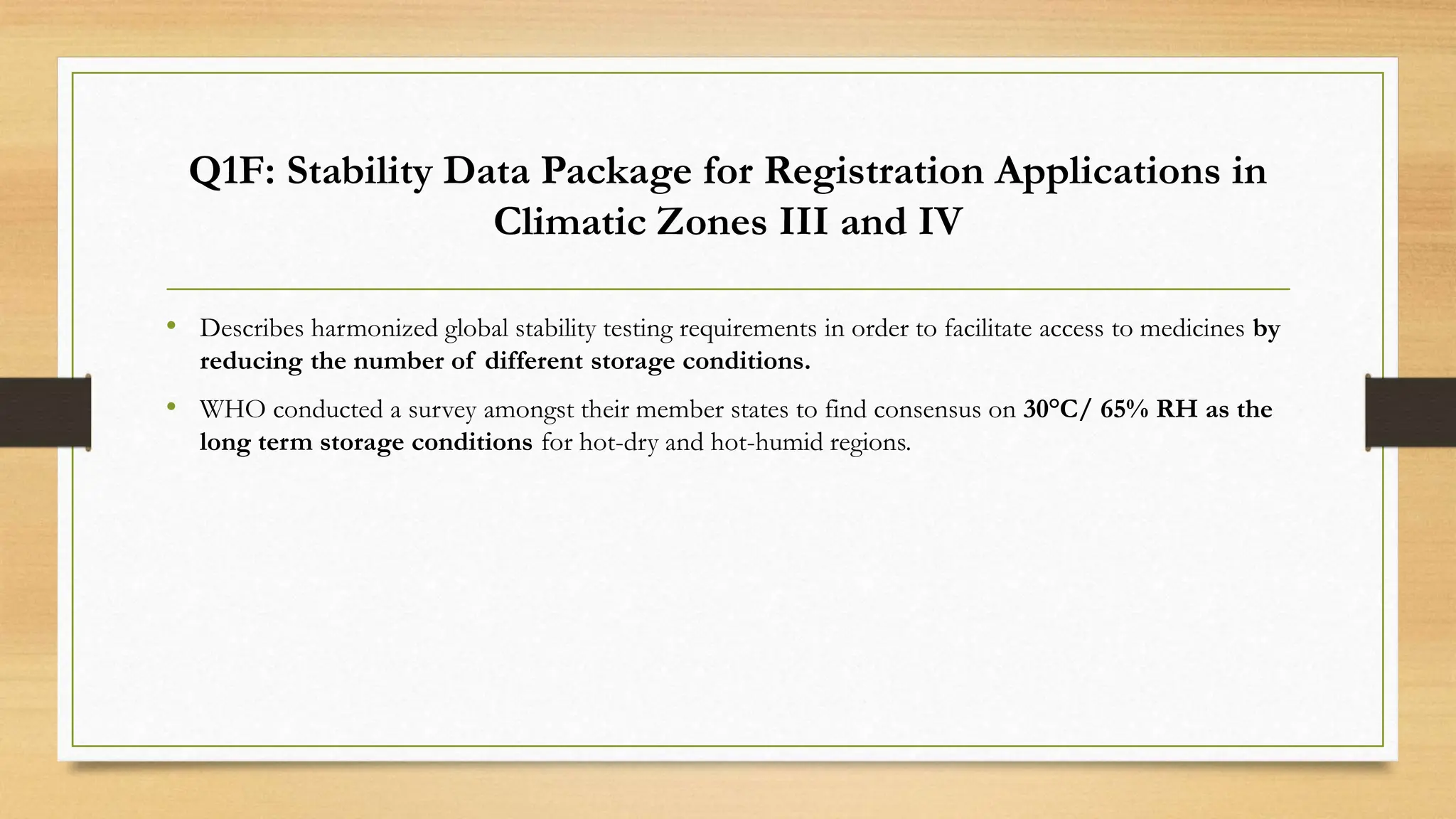 Q1F: Stability Data Package for Registration Applications in Climatic Zones III and IV

• Describes harmonized global stability testing requirements in order to facilitate access to medicines by reducing the number of different storage conditions.

• WHO conducted a survey amongst their member states to find consensus on 30°C/ 65% RH as the long term storage conditions for hot-dry and hot-humid regions.